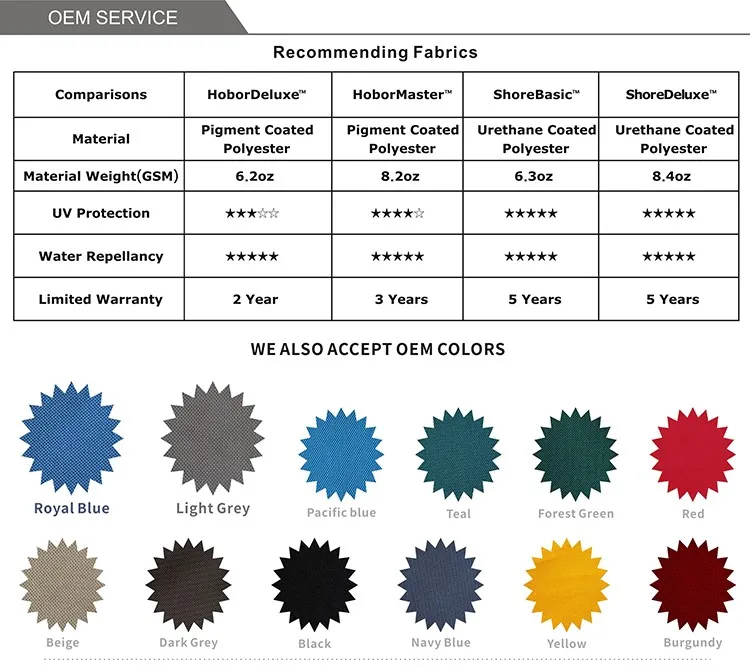 OEM SERVICE

Recommending Fabrics

| Comparisons | HoborDeluxe™ | HoborMaster™ | ShoreBasic™ | ShoreDeluxe™ |
|---|---|---|---|---|
| Material | Pigment Coated Polyester | Pigment Coated Polyester | Urethane Coated Polyester | Urethane Coated Polyester |
| Material Weight(GSM) | 6.2oz | 8.2oz | 6.3oz | 8.4oz |
| UV Protection | ★★★☆☆ | ★★★★☆ | ★★★★★ | ★★★★★ |
| Water Repellancy | ★★★★★ | ★★★★★ | ★★★★★ | ★★★★★ |
| Limited Warranty | 2 Year | 3 Years | 5 Years | 5 Years |

WE ALSO ACCEPT OEM COLORS

Royal Blue
Light Grey
Pacific blue
Teal
Forest Green
Red
Beige
Dark Grey
Black
Navy Blue
Yellow
Burgundy